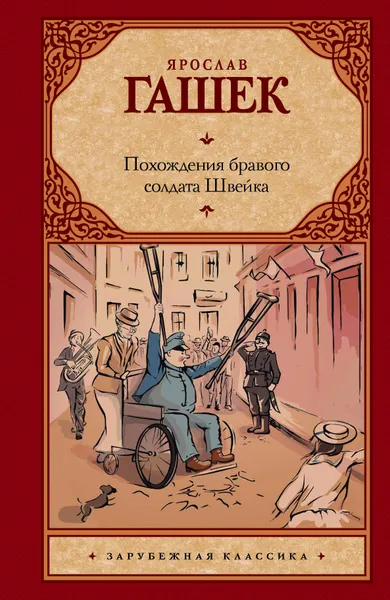 ЯРОСЛАВ
ГАШЕК

Похождения бравого солдата Швейка

ЗАРУБЕЖНАЯ КЛАССИКА